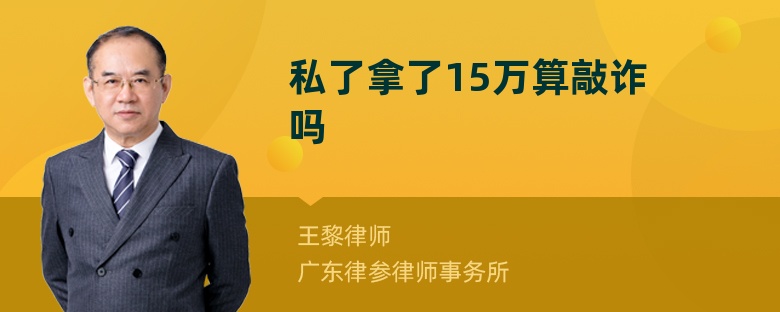 私了拿了15万算敲诈吗

王黎律师
广东律参律师事务所